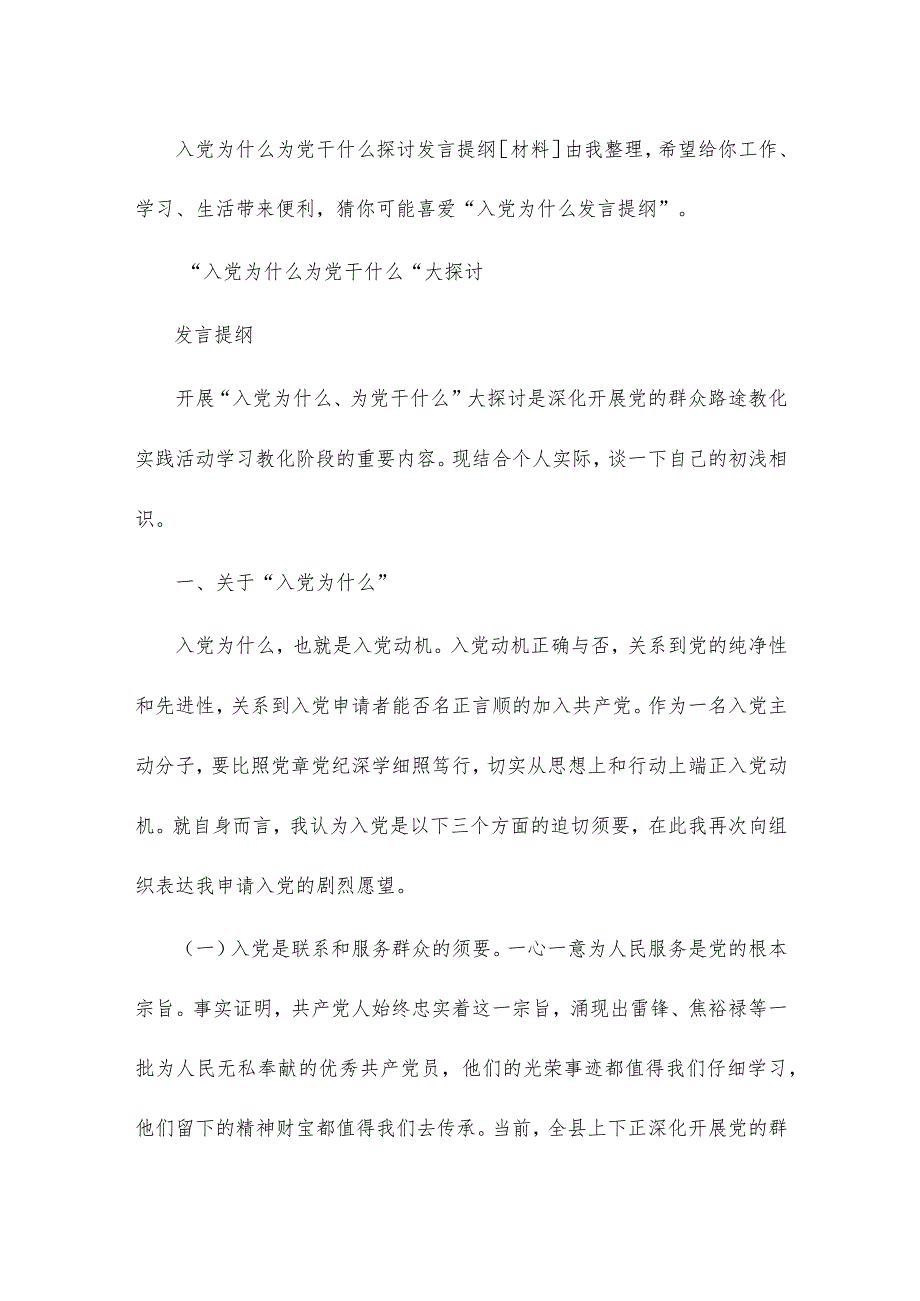 入党为什么为党干什么探讨发言提纲[材料]由我整理，希望给你工作、学习、生活带来便利，猜你可能喜爱“入党为什么发言提纲”。

“入党为什么为党干什么“大探讨

发言提纲

开展“入党为什么、为党干什么”大探讨是深化开展党的群众路途教化实践活动学习教化阶段的重要内容。现结合个人实际，谈一下自己的初浅相识。

一、关于“入党为什么”

入党为什么，也就是入党动机。入党动机正确与否，关系到党的纯净性和先进性，关系到入党申请者能否名正言顺的加入共产党。作为一名入党主动分子，要比照党章党纪深学细照笃行，切实从思想上和行动上端正入党动机。就自身而言，我认为入党是以下三个方面的迫切须要，在此我再次向组织表达我申请入党的剧烈愿望。

（一）入党是联系和服务群众的须要。一心一意为人民服务是党的根本宗旨。事实证明，共产党人始终忠实着这一宗旨，涌现出雷锋、焦裕禄等一批为人民无私奉献的优秀共产党员，他们的光荣事迹都值得我们仔细学习，他们留下的精神财宝都值得我们去传承。当前，全县上下正深化开展党的群